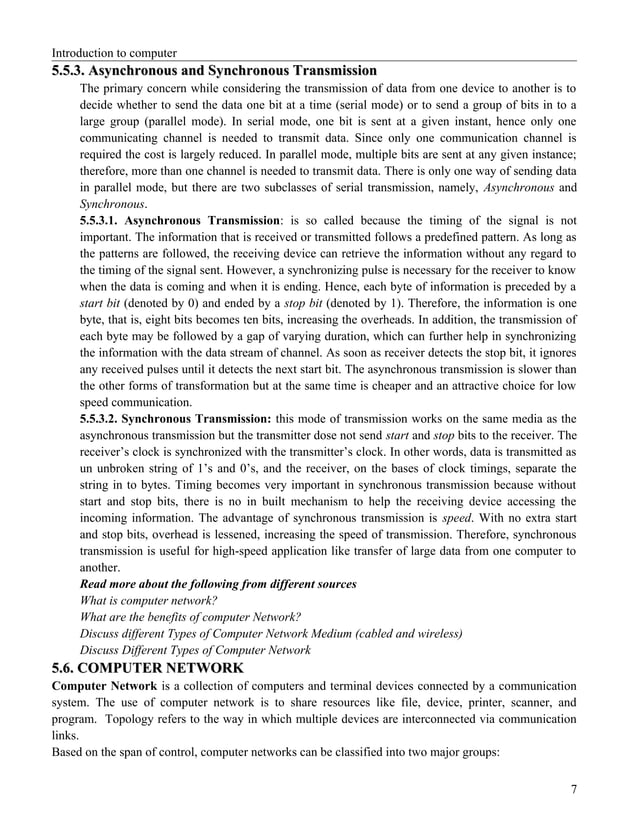 Introduction to computer

5.5.3. Asynchronous and Synchronous Transmission

The primary concern while considering the transmission of data from one device to another is to decide whether to send the data one bit at a time (serial mode) or to send a group of bits in to a large group (parallel mode). In serial mode, one bit is sent at a given instant, hence only one communicating channel is needed to transmit data. Since only one communication channel is required the cost is largely reduced. In parallel mode, multiple bits are sent at any given instance; therefore, more than one channel is needed to transmit data. There is only one way of sending data in parallel mode, but there are two subclasses of serial transmission, namely, Asynchronous and Synchronous.

5.5.3.1. Asynchronous Transmission: is so called because the timing of the signal is not important. The information that is received or transmitted follows a predefined pattern. As long as the patterns are followed, the receiving device can retrieve the information without any regard to the timing of the signal sent. However, a synchronizing pulse is necessary for the receiver to know when the data is coming and when it is ending. Hence, each byte of information is preceded by a start bit (denoted by 0) and ended by a stop bit (denoted by 1). Therefore, the information is one byte, that is, eight bits becomes ten bits, increasing the overheads. In addition, the transmission of each byte may be followed by a gap of varying duration, which can further help in synchronizing the information with the data stream of channel. As soon as receiver detects the stop bit, it ignores any received pulses until it detects the next start bit. The asynchronous transmission is slower than the other forms of transformation but at the same time is cheaper and an attractive choice for low speed communication.

5.5.3.2. Synchronous Transmission: this mode of transmission works on the same media as the asynchronous transmission but the transmitter dose not send start and stop bits to the receiver. The receiver's clock is synchronized with the transmitter's clock. In other words, data is transmitted as un unbroken string of 1's and 0's, and the receiver, on the bases of clock timings, separate the string in to bytes. Timing becomes very important in synchronous transmission because without start and stop bits, there is no in built mechanism to help the receiving device accessing the incoming information. The advantage of synchronous transmission is speed. With no extra start and stop bits, overhead is lessened, increasing the speed of transmission. Therefore, synchronous transmission is useful for high-speed application like transfer of large data from one computer to another.

Read more about the following from different sources
What is computer network?
What are the benefits of computer Network?
Discuss different Types of Computer Network Medium (cabled and wireless)
Discuss Different Types of Computer Network

5.6. COMPUTER NETWORK

Computer Network is a collection of computers and terminal devices connected by a communication system. The use of computer network is to share resources like file, device, printer, scanner, and program. Topology refers to the way in which multiple devices are interconnected via communication links.

Based on the span of control, computer networks can be classified into two major groups:

7